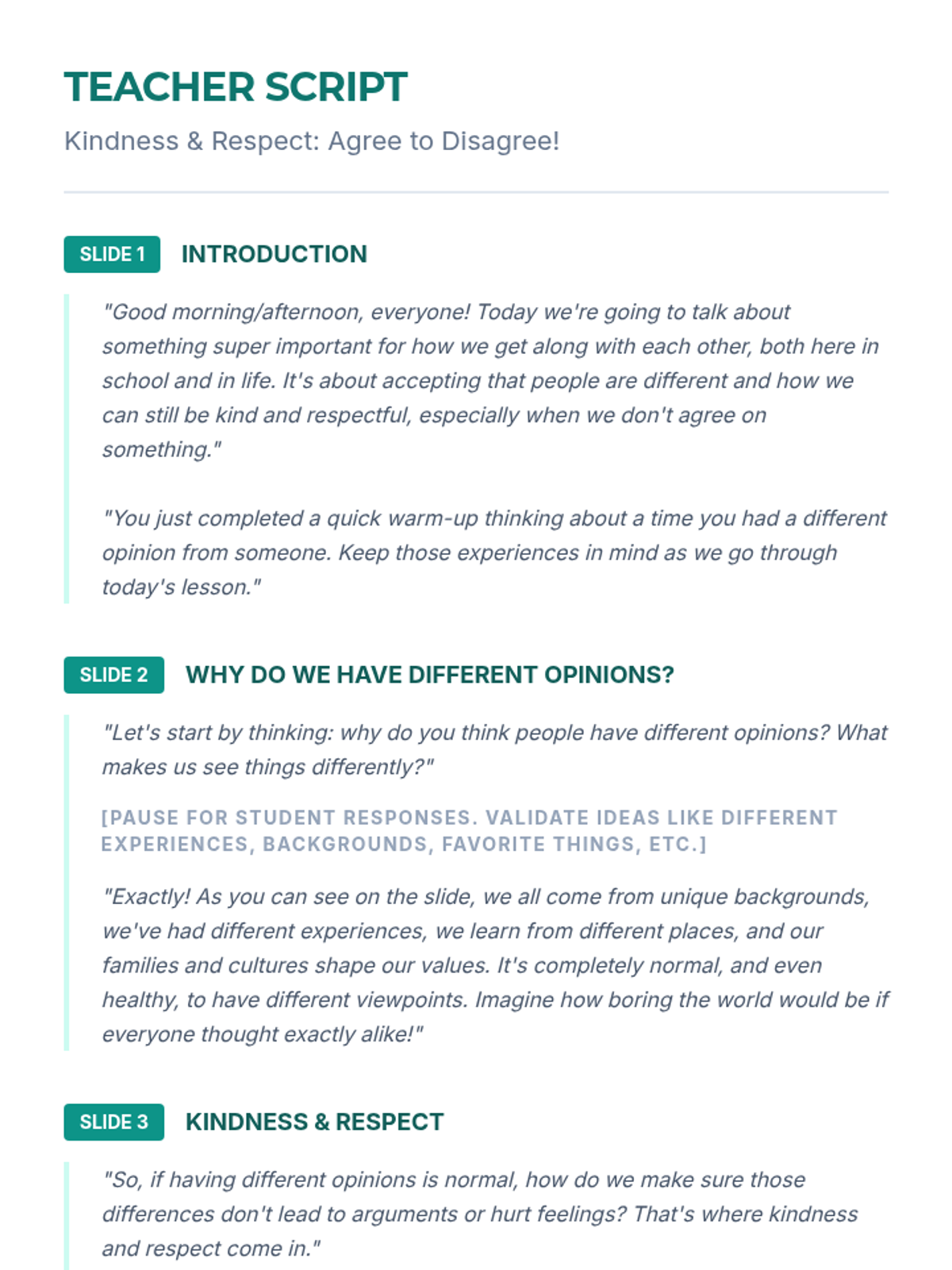 TEACHER SCRIPT

Kindness & Respect: Agree to Disagree!

SLIDE 1 INTRODUCTION

"Good morning/afternoon, everyone! Today we're going to talk about something super important for how we get along with each other, both here in school and in life. It's about accepting that people are different and how we can still be kind and respectful, especially when we don't agree on something."

"You just completed a quick warm-up thinking about a time you had a different opinion from someone. Keep those experiences in mind as we go through today's lesson."

SLIDE 2 WHY DO WE HAVE DIFFERENT OPINIONS?

"Let's start by thinking: why do you think people have different opinions? What makes us see things differently?"

[PAUSE FOR STUDENT RESPONSES. VALIDATE IDEAS LIKE DIFFERENT EXPERIENCES, BACKGROUNDS, FAVORITE THINGS, ETC.]

"Exactly! As you can see on the slide, we all come from unique backgrounds, we've had different experiences, we learn from different places, and our families and cultures shape our values. It's completely normal, and even healthy, to have different viewpoints. Imagine how boring the world would be if everyone thought exactly alike!"

SLIDE 3 KINDNESS & RESPECT

"So, if having different opinions is normal, how do we make sure those differences don't lead to arguments or hurt feelings? That's where kindness and respect come in."